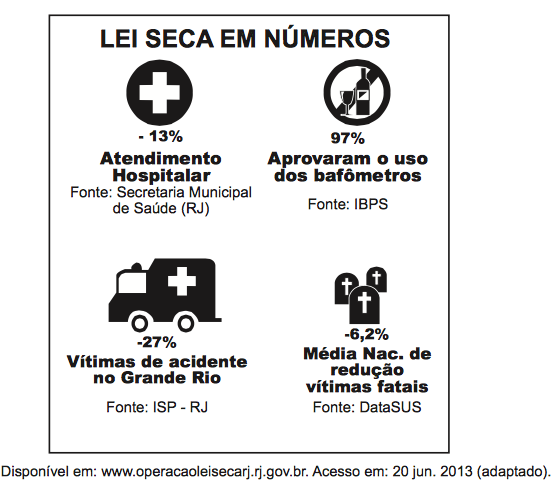 LEI SECA EM NÚMEROS

- 13%
Atendimento Hospitalar
Fonte: Secretaria Municipal de Saúde (RJ)

97%
Aprovaram o uso dos bafômetros
Fonte: IBPS

-27%
Vítimas de acidente no Grande Rio
Fonte: ISP - RJ

-6,2%
Média Nac. de redução vítimas fatais
Fonte: DataSUS

Disponível em: www.operacaoleisecarj.rj.gov.br. Acesso em: 20 jun. 2013 (adaptado).